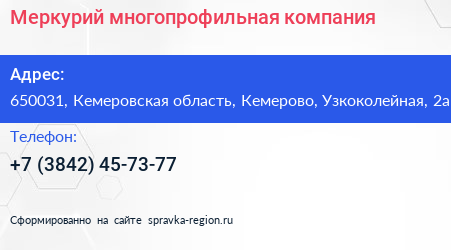 Меркурий многопрофильная компания

Адрес:
650031, Кемеровская область, Кемерово, Узкоколейная, 2а

Телефон:
+7 (3842) 45-73-77

Сформированно на сайте spravka-region.ru